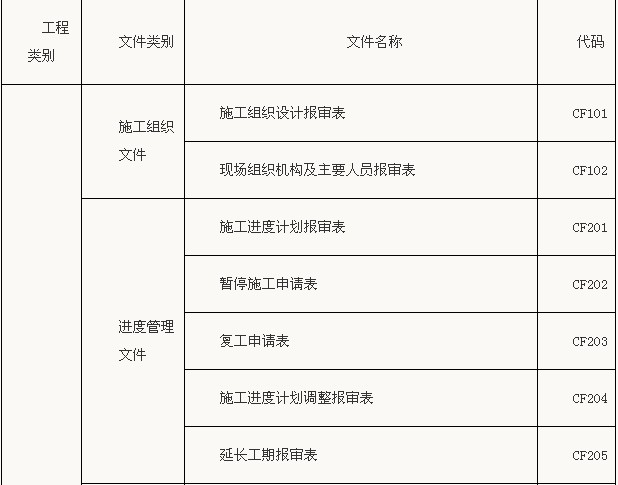 | 工程类别 | 文件类别 | 文件名称 | 代码 |
|---|---|---|---|
|  | 施工组织文件 | 施工组织设计报审表 | CF101 |
|  |  | 现场组织机构及主要人员报审表 | CF102 |
|  | 进度管理文件 | 施工进度计划报审表 | CF201 |
|  |  | 暂停施工申请表 | CF202 |
|  |  | 复工申请表 | CF203 |
|  |  | 施工进度计划调整报审表 | CF204 |
|  |  | 延长工期报审表 | CF205 |